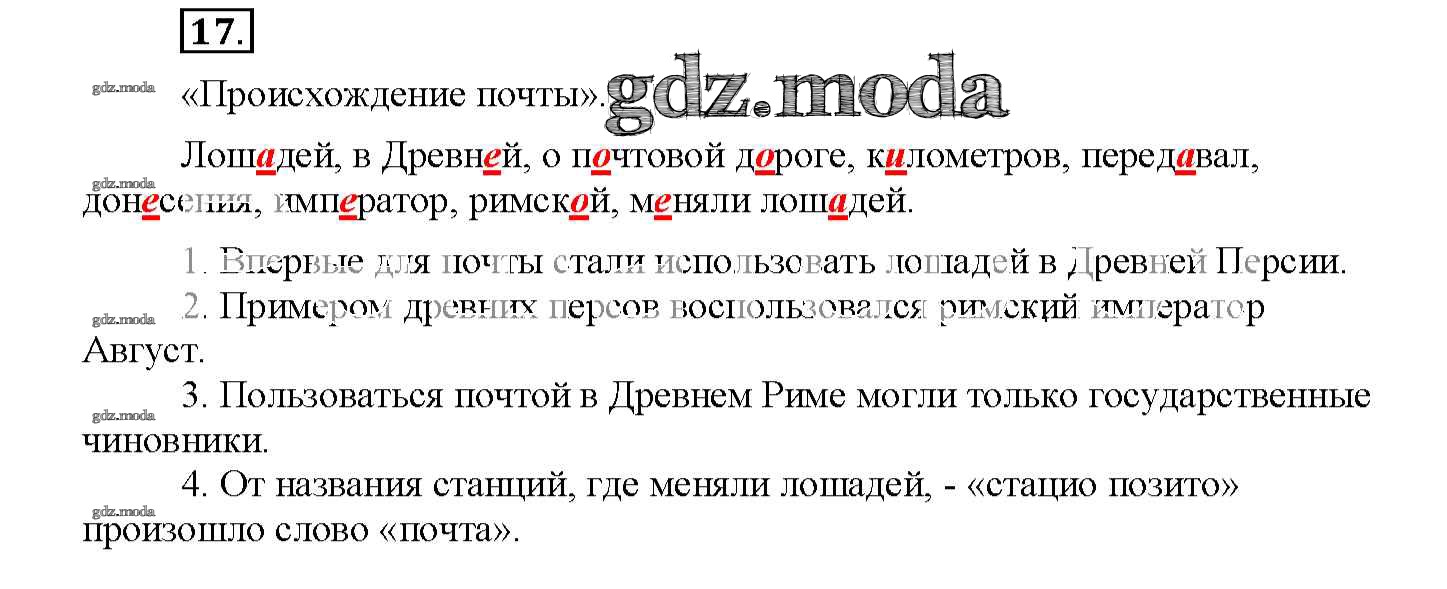 17.

«Происхождение почты».

Лошадей, в Древней, о почтовой дороге, километров, передавал, донесения, император, римской, меняли лошадей.

1. Впервые для почты стали использовать лошадей в Древней Персии.

2. Примером древних персов воспользовался римский император Август.

3. Пользоваться почтой в Древнем Риме могли только государственные чиновники.

4. От названия станций, где меняли лошадей, - «стацио позито» произошло слово «почта».

gdz.moda